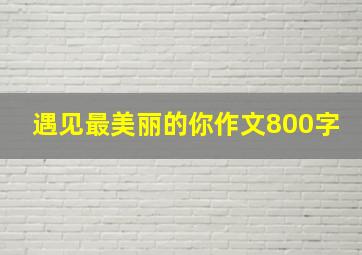 遇见最美丽的你作文800字